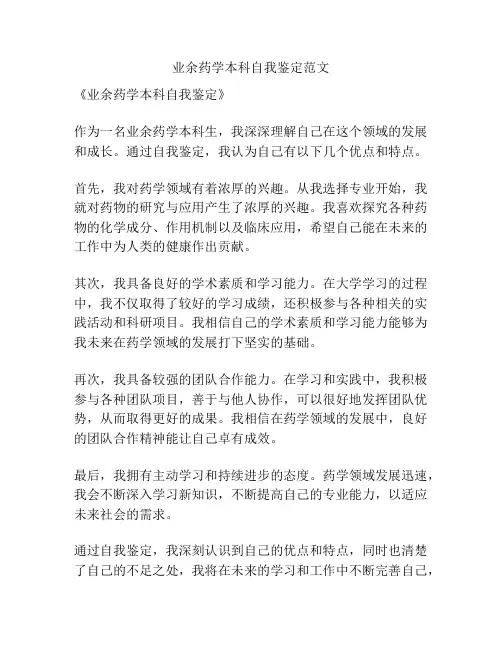 业余药学本科自我鉴定范文

《业余药学本科自我鉴定》

作为一名业余药学本科生，我深深理解自己在这个领域的发展和成长。通过自我鉴定，我认为自己有以下几个优点和特点。

首先，我对药学领域有着浓厚的兴趣。从我选择专业开始，我就对药物的研究与应用产生了浓厚的兴趣。我喜欢探究各种药物的化学成分、作用机制以及临床应用，希望自己能在未来的工作中为人类的健康作出贡献。

其次，我具备良好的学术素质和学习能力。在大学学习的过程中，我不仅取得了较好的学习成绩，还积极参与各种相关的实践活动和科研项目。我相信自己的学术素质和学习能力能够为我未来在药学领域的发展打下坚实的基础。

再次，我具备较强的团队合作能力。在学习和实践中，我积极参与各种团队项目，善于与他人协作，可以很好地发挥团队优势，从而取得更好的成果。我相信在药学领域的发展中，良好的团队合作精神能让自己卓有成效。

最后，我拥有主动学习和持续进步的态度。药学领域发展迅速，我会不断深入学习新知识，不断提高自己的专业能力，以适应未来社会的需求。

通过自我鉴定，我深刻认识到自己的优点和特点，同时也清楚了自己的不足之处，我将在未来的学习和工作中不断完善自己，